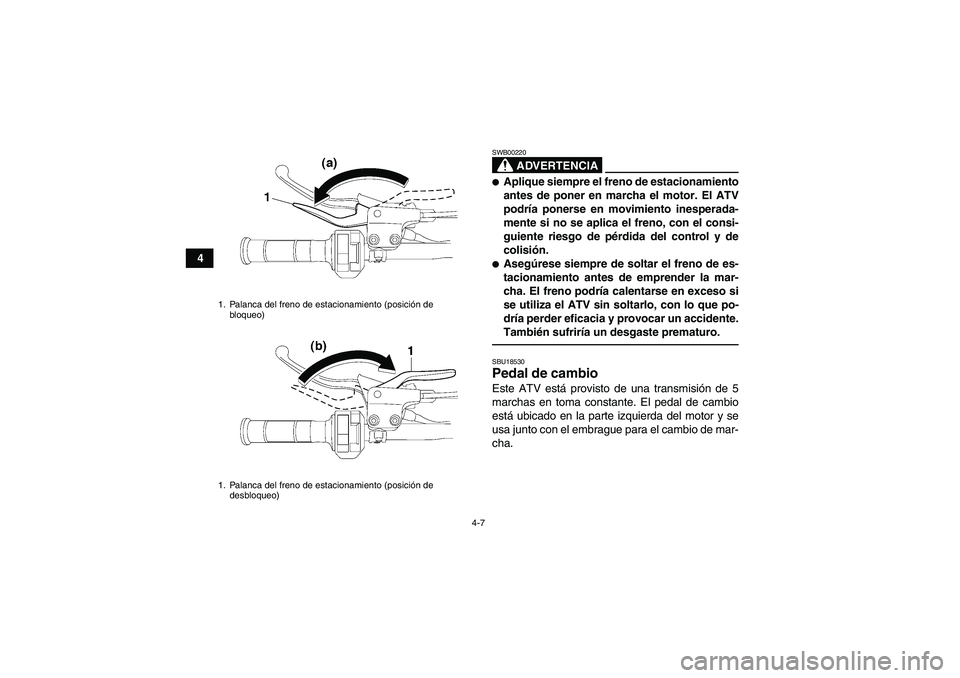 4

(a)

1

1. Palanca del freno de estacionamiento (posición de bloqueo)

(b)

1

1. Palanca del freno de estacionamiento (posición de desbloqueo)

SWB00220

ADVERTENCIA

● Aplique siempre el freno de estacionamiento antes de poner en marcha el motor. El ATV podría ponerse en movimiento inesperadamente si no se aplica el freno, con el consiguiente riesgo de pérdida del control y de colisión.
● Asegúrese siempre de soltar el freno de estacionamiento antes de emprender la marcha. El freno podría calentarse en exceso si se utiliza el ATV sin soltarlo, con lo que podría perder eficacia y provocar un accidente. También sufriría un desgaste prematuro.

SBU18530

Pedal de cambio

Este ATV está provisto de una transmisión de 5 marchas en toma constante. El pedal de cambio está ubicado en la parte izquierda del motor y se usa junto con el embrague para el cambio de marcha.

4-7

carmanualsonline.info